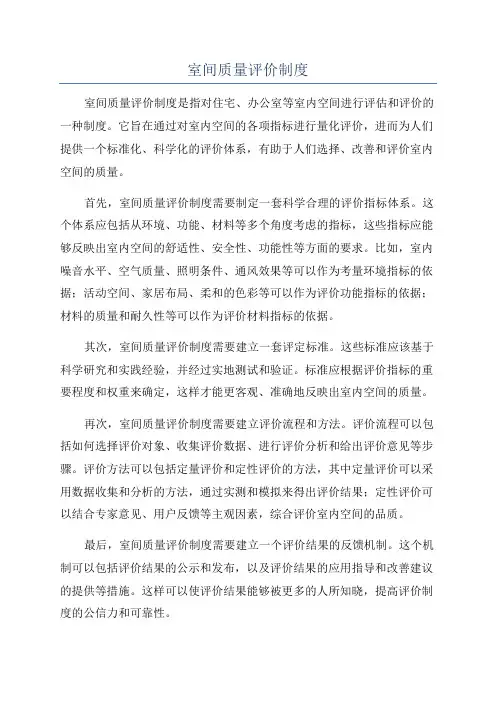 室间质量评价制度

室间质量评价制度是指对住宅、办公室等室内空间进行评估和评价的一种制度。它旨在通过对室内空间的各项指标进行量化评价，进而为人们提供一个标准化、科学化的评价体系，有助于人们选择、改善和评价室内空间的质量。

首先，室间质量评价制度需要制定一套科学合理的评价指标体系。这个体系应包括从环境、功能、材料等多个角度考虑的指标，这些指标应能够反映出室内空间的舒适性、安全性、功能性等方面的要求。比如，室内噪音水平、空气质量、照明条件、通风效果等可以作为考量环境指标的依据；活动空间、家居布局、柔和的色彩等可以作为评价功能指标的依据；材料的质量和耐久性等可以作为评价材料指标的依据。

其次，室间质量评价制度需要建立一套评定标准。这些标准应该基于科学研究和实践经验，并经过实地测试和验证。标准应根据评价指标的重要程度和权重来确定，这样才能更客观、准确地反映出室内空间的质量。

再次，室间质量评价制度需要建立评价流程和方法。评价流程可以包括如何选择评价对象、收集评价数据、进行评价分析和给出评价意见等步骤。评价方法可以包括定量评价和定性评价的方法，其中定量评价可以采用数据收集和分析的方法，通过实测和模拟来得出评价结果；定性评价可以结合专家意见、用户反馈等主观因素，综合评价室内空间的品质。

最后，室间质量评价制度需要建立一个评价结果的反馈机制。这个机制可以包括评价结果的公示和发布，以及评价结果的应用指导和改善建议的提供等措施。这样可以使评价结果能够被更多的人所知晓，提高评价制度的公信力和可靠性。